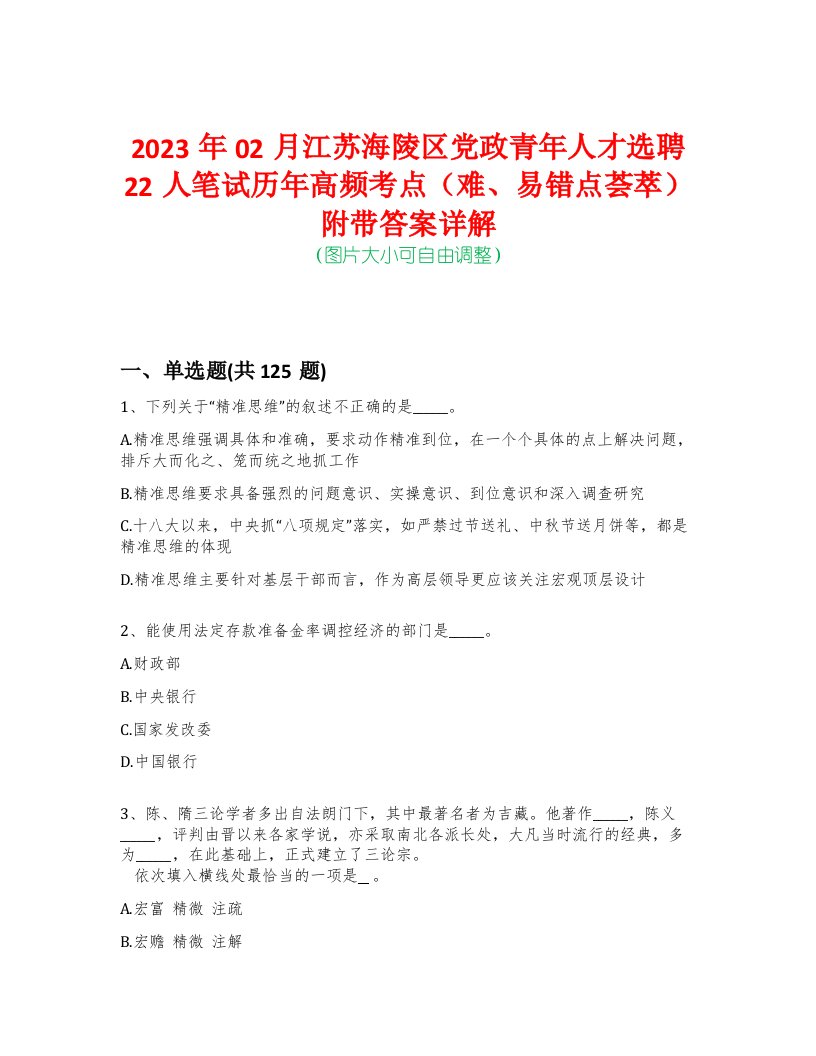 2023 年 02 月江苏海陵区党政青年人才选聘 22 人笔试历年高频考点（难、易错点荟萃）附带答案详解
(图片大小可自由调整)

一、单选题(共 125 题)

1、下列关于“精准思维”的叙述不正确的是_____。

A.精准思维强调具体和准确，要求动作精准到位，在一个个具体的点上解决问题，排斥大而化之、笼而统之地抓工作

B.精准思维要求具备强烈的问题意识、实操意识、到位意识和深入调查研究

C.十八大以来，中央抓“八项规定”落实，如严禁过节送礼、中秋节送月饼等，都是精准思维的体现

D.精准思维主要针对基层干部而言，作为高层领导更应该关注宏观顶层设计

2、能使用法定存款准备金率调控经济的部门是_____。

A.财政部

B.中央银行

C.国家发改委

D.中国银行

3、陈、隋三论学者多出自法朗门下，其中最著名者为吉藏。他著作_____，陈义_____，评判由晋以来各家学说，亦采取南北各派长处，大凡当时流行的经典，多为_____，在此基础上，正式建立了三论宗。
依次填入横线处最恰当的一项是_。

A.宏富 精微 注疏

B.宏赡 精微 注解